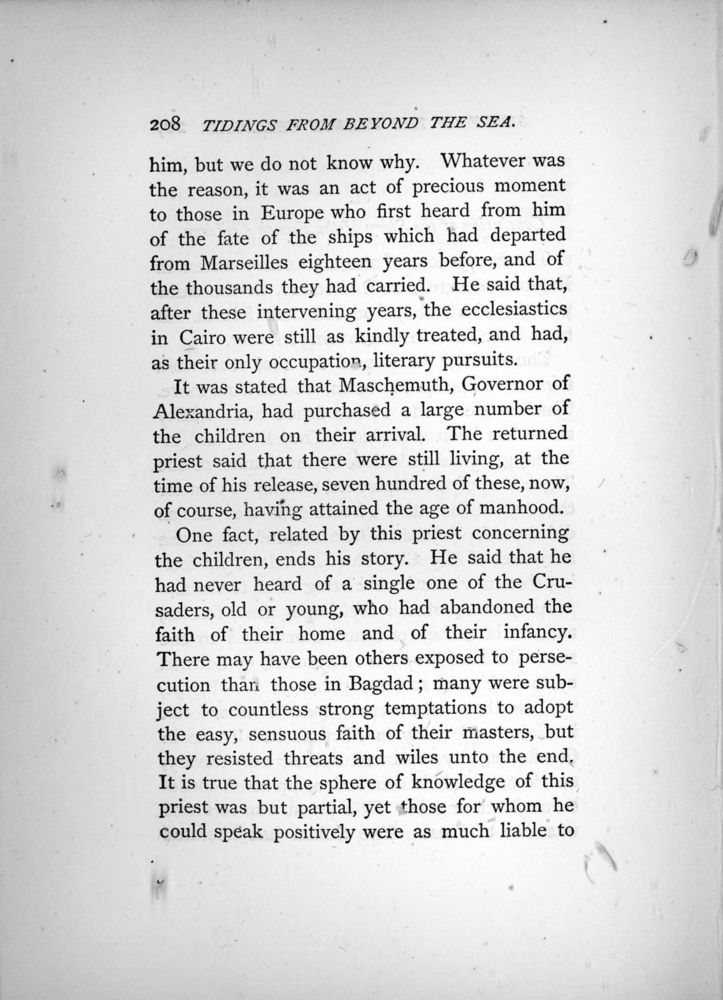 208 TIDINGS FROM BEYOND THE SEA.

him, but we do not know why. Whatever was the reason, it was an act of precious moment to those in Europe who first heard from him of the fate of the ships which had departed from Marseilles eighteen years before, and of the thousands they had carried. He said that, after these intervening years, the ecclesiastics in Cairo were still as kindly treated, and had, as their only occupation, literary pursuits.

It was stated that Maschemuth, Governor of Alexandria, had purchased a large number of the children on their arrival. The returned priest said that there were still living, at the time of his release, seven hundred of these, now, of course, having attained the age of manhood.

One fact, related by this priest concerning the children, ends his story. He said that he had never heard of a single one of the Crusaders, old or young, who had abandoned the faith of their home and of their infancy. There may have been others exposed to persecution than those in Bagdad; many were subject to countless strong temptations to adopt the easy, sensuous faith of their masters, but they resisted threats and wiles unto the end. It is true that the sphere of knowledge of this priest was but partial, yet those for whom he could speak positively were as much liable to